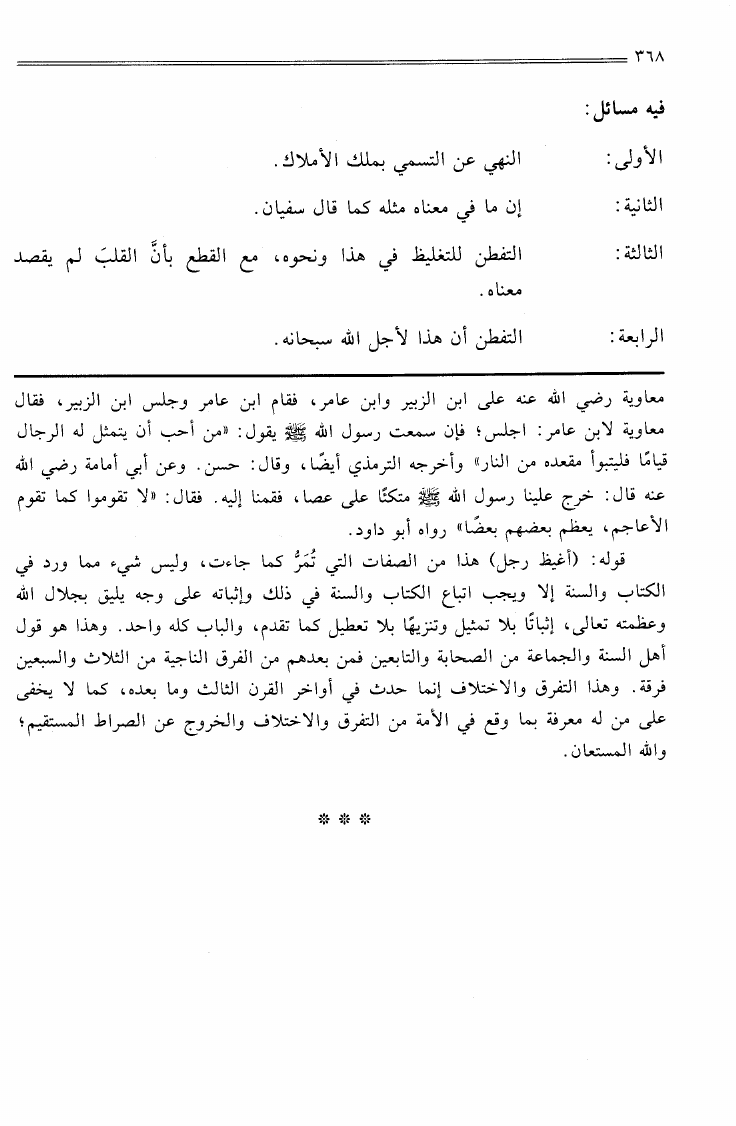 ٣٦٨

فيه مسائل:

الأولى: النهي عن التسمي بملك الأملاك.

الثانية: إن ما في معناه مثله كما قال سفيان.

الثالثة: التفطن للتغليظ في هذا ونحوه، مع القطع بأنَّ القلبَ لم يقصد معناه.

الرابعة: التفطن أن هذا لأجل الله سبحانه.

معاوية رضي الله عنه على ابن الزبير وابن عامر، فقام ابن عامر وجلس ابن الزبير، فقال معاوية لابن عامر: اجلس؛ فإن سمعت رسول الله ﷺ يقول: «من أحب أن يتمثل له الرجال قيامًا فليتبوأ مقعده من النار» وأخرجه الترمذي أيضًا، وقال: حسن. وعن أبي أمامة رضي الله عنه قال: خرج علينا رسول الله ﷺ متكئًا على عصا، فقمنا إليه. فقال: «لا تقوموا كما تقوم الأعاجم، يعظم بعضهم بعضًا» رواه أبو داود.

قوله: (أغيظ رجل) هذا من الصفات التي تُمَرُّ كما جاءت، وليس شيء مما ورد في الكتاب والسنة إلا ويجب اتباع الكتاب والسنة في ذلك وإثباته على وجه يليق بجلال الله وعظمته تعالى، إثباتًا بلا تمثيل وتنزيهًا بلا تعطيل كما تقدم، والباب كله واحد. وهذا هو قول أهل السنة والجماعة من الصحابة والتابعين فمن بعدهم من الفرق الناجية من الثلاث والسبعين فرقة. وهذا التفرق والاختلاف إنما حدث في أواخر القرن الثالث وما بعده، كما لا يخفى على من له معرفة بما وقع في الأمة من التفرق والاختلاف والخروج عن الصراط المستقيم؛ والله المستعان.

* * *